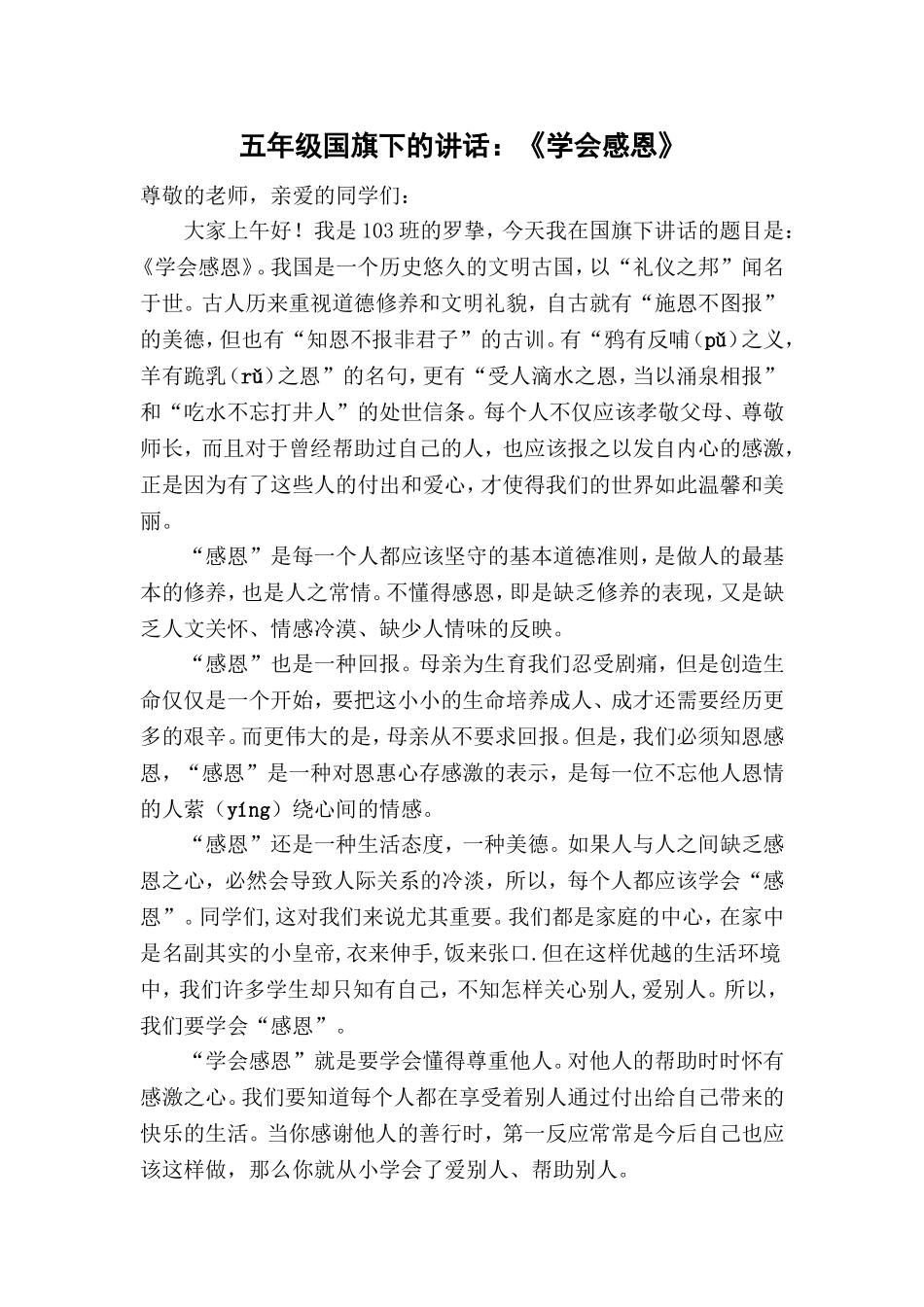 五年级国旗下的讲话：《学会感恩》

尊敬的老师，亲爱的同学们：

大家上午好！我是103班的罗挚，今天我在国旗下讲话的题目是：《学会感恩》。我国是一个历史悠久的文明古国，以“礼仪之邦”闻名于世。古人历来重视道德修养和文明礼貌，自古就有“施恩不图报”的美德，但也有“知恩不报非君子”的古训。有“鸦有反哺（pǔ）之义，羊有跪乳（rǔ）之恩”的名句，更有“受人滴水之恩，当以涌泉相报”和“吃水不忘打井人”的处世信条。每个人不仅应该孝敬父母、尊敬师长，而且对于曾经帮助过自己的人，也应该报之以发自内心的感激，正是因为有了这些人的付出和爱心，才使得我们的世界如此温馨和美丽。

“感恩”是每一个人都应该坚守的基本道德准则，是做人的最基本的修养，也是人之常情。不懂得感恩，即是缺乏修养的表现，又是缺乏人文关怀、情感冷漠、缺少人情味的反映。

“感恩”也是一种回报。母亲为生育我们忍受剧痛，但是创造生命仅仅是一个开始，要把这小小的生命培养成人、成才还需要经历更多的艰辛。而更伟大的是，母亲从不要求回报。但是，我们必须知恩感恩，“感恩”是一种对恩惠心存感激的表示，是每一位不忘他人恩情的人萦（yíng）绕心间的情感。

“感恩”还是一种生活态度，一种美德。如果人与人之间缺乏感恩之心，必然会导致人际关系的冷淡，所以，每个人都应该学会“感恩”。同学们,这对我们来说尤其重要。我们都是家庭的中心，在家中是名副其实的小皇帝,衣来伸手,饭来张口.但在这样优越的生活环境中，我们许多学生却只知有自己，不知怎样关心别人,爱别人。所以，我们要学会“感恩”。

“学会感恩”就是要学会懂得尊重他人。对他人的帮助时时怀有感激之心。我们要知道每个人都在享受着别人通过付出给自己带来的快乐的生活。当你感谢他人的善行时，第一反应常常是今后自己也应该这样做，那么你就从小学会了爱别人、帮助别人。